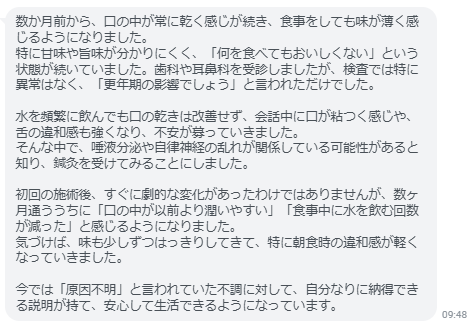 数か月前から、口の中が常に乾く感じが続き、食事をしても味が薄く感じるようになりました。
特に甘味や旨味が分かりにくく、「何を食べてもおいしくない」という状態が続いていました。歯科や耳鼻科を受診しましたが、検査では特に異常はなく、「更年期の影響でしょう」と言われただけでした。

水を頻繁に飲んでも口の乾きは改善せず、会話中に口が粘つく感じや、舌の違和感も強くなり、不安が募っていきました。
そんな中で、唾液分泌や自律神経の乱れが関係している可能性があると知り、鍼灸を受けてみることにしました。

初回の施術後、すぐに劇的な変化があったわけではありませんが、数ヶ月通ううちに「口の中が以前より潤いやすい」「食事中に水を飲む回数が減った」と感じるようになりました。
気づけば、味も少しずつはっきりしてきて、特に朝食時の違和感が軽くなっていきました。

今では「原因不明」と言われていた不調に対して、自分なりに納得できる説明が持て、安心して生活できるようになっています。

09:48